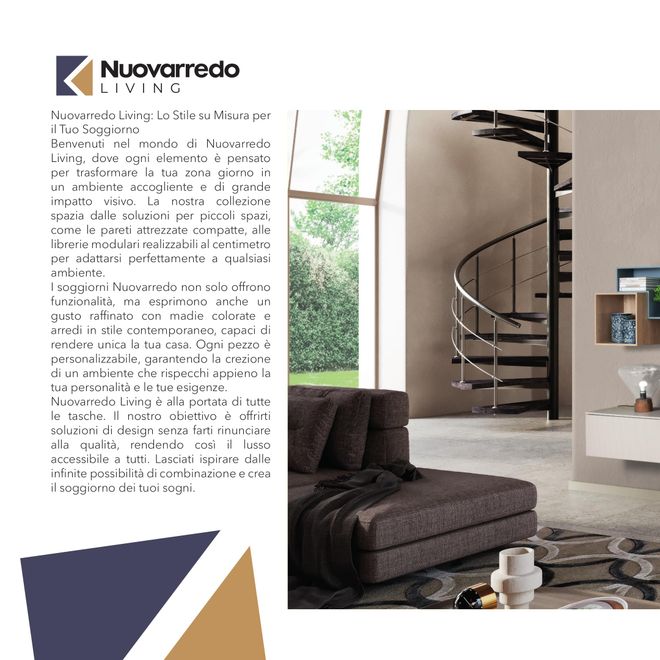 Nuovarredo
LIVING

Nuovarredo Living: Lo Stile su Misura per il Tuo Soggiorno
Benvenuti nel mondo di Nuovarredo Living, dove ogni elemento è pensato per trasformare la tua zona giorno in un ambiente accogliente e di grande impatto visivo. La nostra collezione spazia dalle soluzioni per piccoli spazi, come le pareti attrezzate compatte, alle librerie modulari realizzabili al centimetro per adattarsi perfettamente a qualsiasi ambiente.
I soggiorni Nuovarredo non solo offrono funzionalità, ma esprimono anche un gusto raffinato con madie colorate e arredi in stile contemporaneo, capaci di rendere unica la tua casa. Ogni pezzo è personalizzabile, garantendo la crezione di un ambiente che rispecchi appieno la tua personalità e le tue esigenze.
Nuovarredo Living è alla portata di tutte le tasche. Il nostro obiettivo è offrirti soluzioni di design senza farti rinunciare alla qualità, rendendo così il lusso accessibile a tutti. Lasciati ispirare dalle infinite possibilità di combinazione e crea il soggiorno dei tuoi sogni.